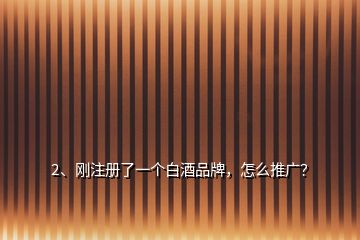 2、刚注册了一个白酒品牌，怎么推广?